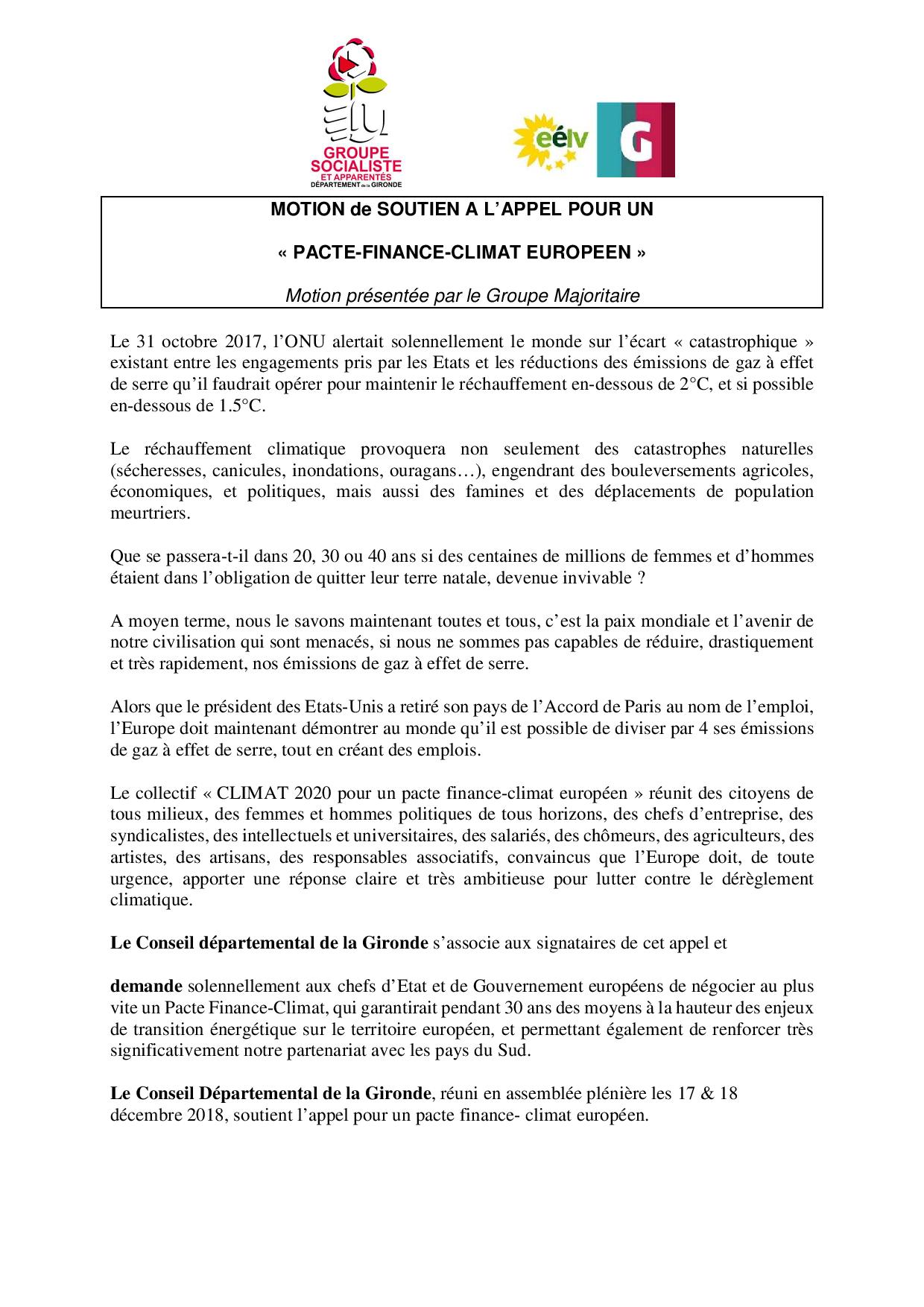 ELU
GROUPE SOCIALISTE ET APPARENTÉS
DÉPARTEMENT de la GIRONDE

eélv

G

MOTION de SOUTIEN A L'APPEL POUR UN

« PACTE-FINANCE-CLIMAT EUROPEEN »

Motion présentée par le Groupe Majoritaire

Le 31 octobre 2017, l'ONU alertait solennellement le monde sur l'écart « catastrophique » existant entre les engagements pris par les Etats et les réductions des émissions de gaz à effet de serre qu'il faudrait opérer pour maintenir le réchauffement en-dessous de 2°C, et si possible en-dessous de 1.5°C.

Le réchauffement climatique provoquera non seulement des catastrophes naturelles (sécheresses, canicules, inondations, ouragans…), engendrant des bouleversements agricoles, économiques, et politiques, mais aussi des famines et des déplacements de population meurtriers.

Que se passera-t-il dans 20, 30 ou 40 ans si des centaines de millions de femmes et d'hommes étaient dans l'obligation de quitter leur terre natale, devenue invivable ?

A moyen terme, nous le savons maintenant toutes et tous, c'est la paix mondiale et l'avenir de notre civilisation qui sont menacés, si nous ne sommes pas capables de réduire, drastiquement et très rapidement, nos émissions de gaz à effet de serre.

Alors que le président des Etats-Unis a retiré son pays de l'Accord de Paris au nom de l'emploi, l'Europe doit maintenant démontrer au monde qu'il est possible de diviser par 4 ses émissions de gaz à effet de serre, tout en créant des emplois.

Le collectif « CLIMAT 2020 pour un pacte finance-climat européen » réunit des citoyens de tous milieux, des femmes et hommes politiques de tous horizons, des chefs d'entreprise, des syndicalistes, des intellectuels et universitaires, des salariés, des chômeurs, des agriculteurs, des artistes, des artisans, des responsables associatifs, convaincus que l'Europe doit, de toute urgence, apporter une réponse claire et très ambitieuse pour lutter contre le dérèglement climatique.

Le Conseil départemental de la Gironde s'associe aux signataires de cet appel et

demande solennellement aux chefs d'Etat et de Gouvernement européens de négocier au plus vite un Pacte Finance-Climat, qui garantirait pendant 30 ans des moyens à la hauteur des enjeux de transition énergétique sur le territoire européen, et permettant également de renforcer très significativement notre partenariat avec les pays du Sud.

Le Conseil Départemental de la Gironde, réuni en assemblée plénière les 17 & 18 décembre 2018, soutient l'appel pour un pacte finance- climat européen.